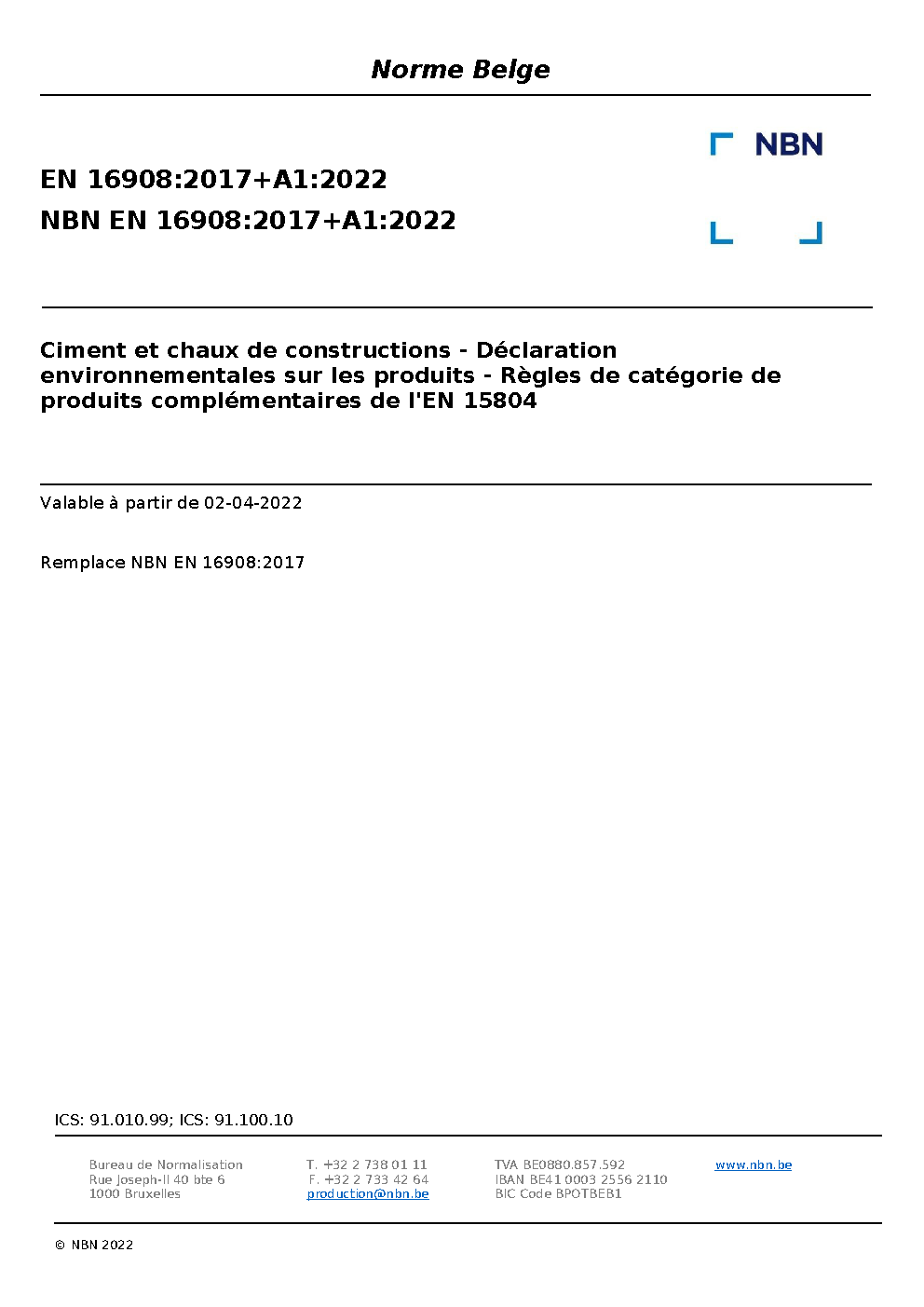 Norme Belge

NBN

EN 16908:2017+A1:2022
NBN EN 16908:2017+A1:2022

Ciment et chaux de constructions - Déclaration environnementales sur les produits - Règles de catégorie de produits complémentaires de l'EN 15804

Valable à partir de 02-04-2022

Remplace NBN EN 16908:2017

ICS: 91.010.99; ICS: 91.100.10

Bureau de Normalisation
Rue Joseph-II 40 bte 6
1000 Bruxelles

T. +32 2 738 01 11
F. +32 2 733 42 64
production@nbn.be

TVA BE0880.857.592
IBAN BE41 0003 2556 2110
BIC Code BPOTBEB1

www.nbn.be

© NBN 2022